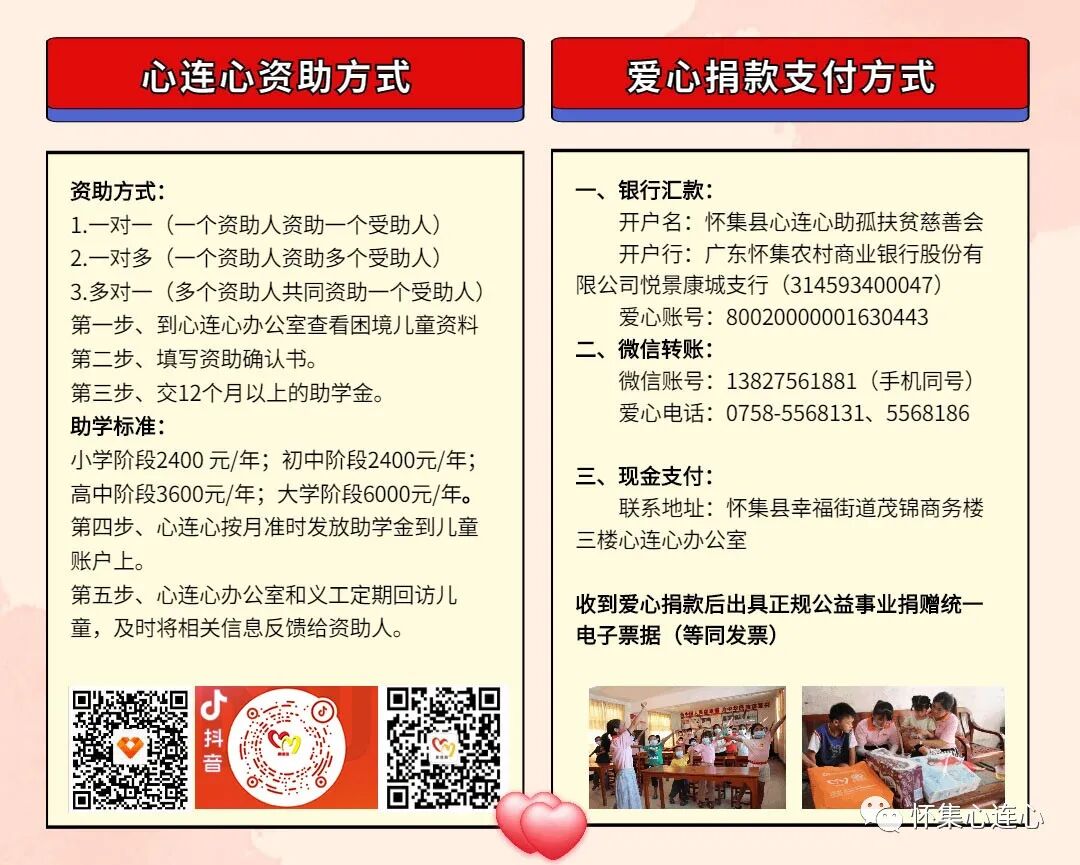 心连心资助方式

资助方式:
1.一对一（一个资助人资助一个受助人）
2.一对多（一个资助人资助多个受助人）
3.多对一（多个资助人共同资助一个受助人）
第一步、到心连心办公室查看困境儿童资料
第二步、填写资助确认书。
第三步、交12个月以上的助学金。
助学标准:
小学阶段2400元/年；初中阶段2400元/年；高中阶段3600元/年；大学阶段6000元/年。
第四步、心连心按月准时发放助学金到儿童账户上。
第五步、心连心办公室和义工定期回访儿童，及时将相关信息反馈给资助人。

抖音

爱心捐款支付方式

一、银行汇款:
开户名：怀集县心连心助孤扶贫慈善会
开户行：广东怀集农村商业银行股份有限公司悦景康城支行（314593400047）
爱心账号：80020000001630443
二、微信转账:
微信账号：13827561881（手机同号）
爱心电话：0758-5568131、5568186

三、现金支付:
联系地址：怀集县幸福街道茂锦商务楼三楼心连心办公室

收到爱心捐款后出具正规公益事业捐赠统一电子票据（等同发票）

怀集心连心